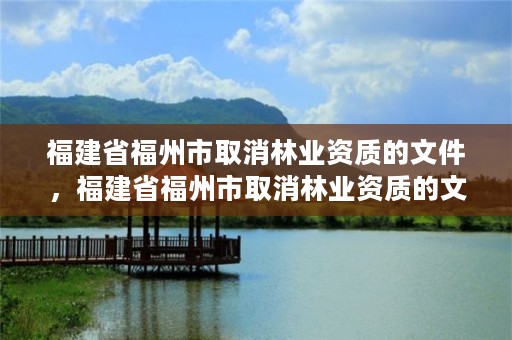 福建省福州市取消林业资质的文件，福建省福州市取消林业资质的文